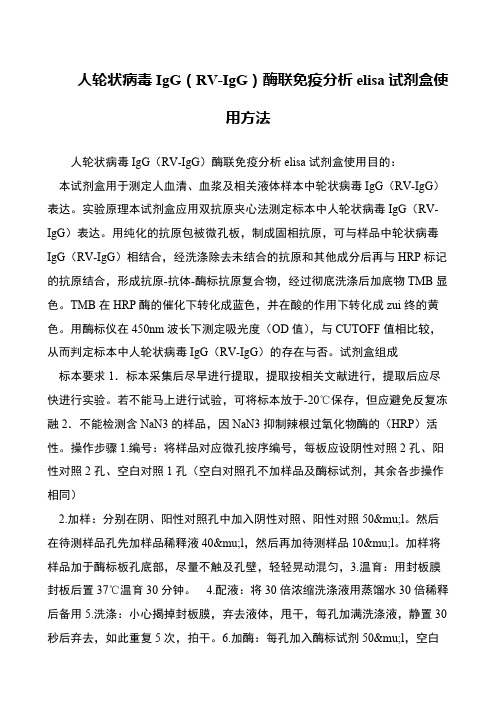 人轮状病毒 IgG（RV-IgG）酶联免疫分析 elisa 试剂盒使用方法

人轮状病毒 IgG（RV-IgG）酶联免疫分析 elisa 试剂盒使用目的：

本试剂盒用于测定人血清、血浆及相关液体样本中轮状病毒 IgG（RV-IgG）表达。实验原理本试剂盒应用双抗原夹心法测定标本中人轮状病毒 IgG（RV-IgG）表达。用纯化的抗原包被微孔板，制成固相抗原，可与样品中轮状病毒 IgG（RV-IgG）相结合，经洗涤除去未结合的抗原和其他成分后再与 HRP 标记的抗原结合，形成抗原-抗体-酶标抗原复合物，经过彻底洗涤后加底物 TMB 显色。TMB 在 HRP 酶的催化下转化成蓝色，并在酸的作用下转化成 zui 终的黄色。用酶标仪在 450nm 波长下测定吸光度（OD 值），与 CUTOFF 值相比较，从而判定标本中人轮状病毒 IgG（RV-IgG）的存在与否。试剂盒组成

标本要求 1．标本采集后尽早进行提取，提取按相关文献进行，提取后应尽快进行实验。若不能马上进行试验，可将标本放于-20℃保存，但应避免反复冻融 2．不能检测含 NaN3 的样品，因 NaN3 抑制辣根过氧化物酶的（HRP）活性。操作步骤 1.编号：将样品对应微孔按序编号，每板应设阴性对照 2 孔、阳性对照 2 孔、空白对照 1 孔（空白对照孔不加样品及酶标试剂，其余各步操作相同）

2.加样：分别在阴、阳性对照孔中加入阴性对照、阳性对照 50&mu;l。然后在待测样品孔先加样品稀释液 40&mu;l，然后再加待测样品 10&mu;l。加样将样品加于酶标板孔底部，尽量不触及孔壁，轻轻晃动混匀，3.温育：用封板膜封板后置 37℃温育 30 分钟。 4.配液：将 30 倍浓缩洗涤液用蒸馏水 30 倍稀释后备用 5.洗涤：小心揭掉封板膜，弃去液体，甩干，每孔加满洗涤液，静置 30 秒后弃去，如此重复 5 次，拍干。6.加酶：每孔加入酶标试剂 50&mu;l，空白